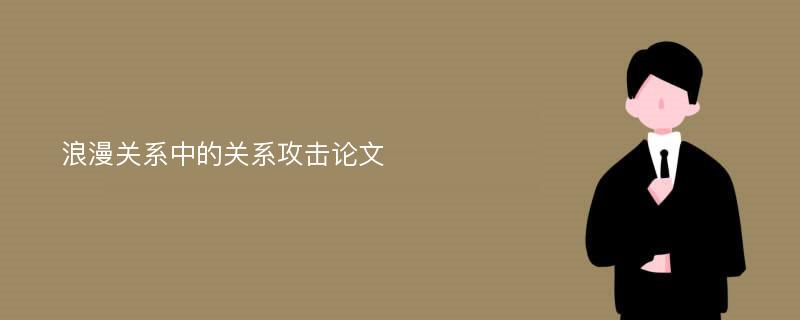 浪漫关系中的关系攻击论文